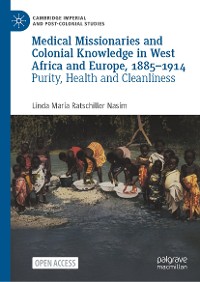 CAMBRIDGE IMPERIAL AND POST-COLONIAL STUDIES

Medical Missionaries and Colonial Knowledge in West Africa and Europe, 1885–1914
Purity, Health and Cleanliness

Linda Maria Ratschiller Nasim

OPEN ACCESS

palgrave macmillan